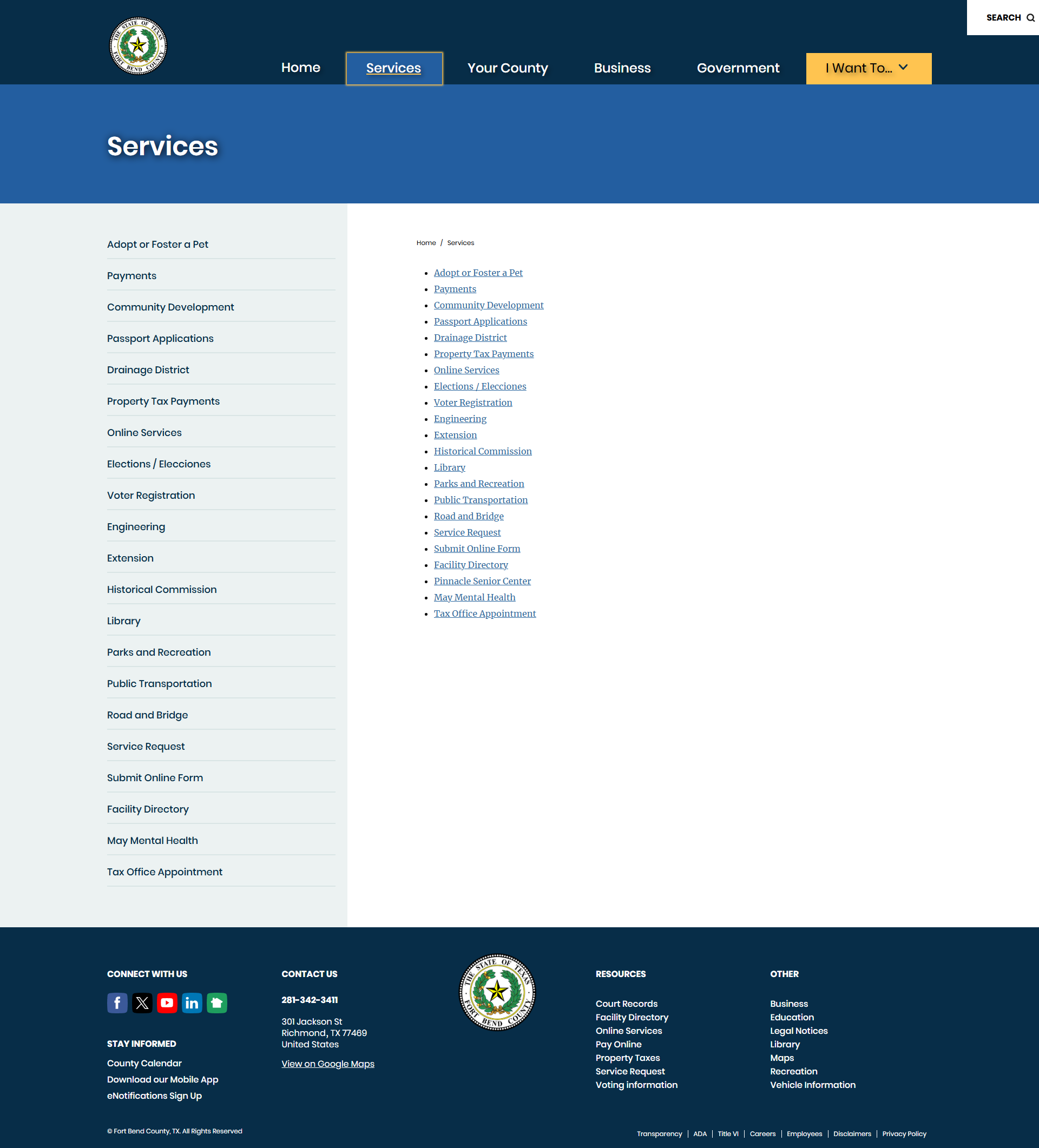 SEARCH

THE STATE OF TEXAS FORT BEND COUNTY

Home
Services
Your County
Business
Government
I Want To...

Services

Adopt or Foster a Pet
Payments
Community Development
Passport Applications
Drainage District
Property Tax Payments
Online Services
Elections / Elecciones
Voter Registration
Engineering
Extension
Historical Commission
Library
Parks and Recreation
Public Transportation
Road and Bridge
Service Request
Submit Online Form
Facility Directory
May Mental Health
Tax Office Appointment

Home / Services

- Adopt or Foster a Pet
- Payments
- Community Development
- Passport Applications
- Drainage District
- Property Tax Payments
- Online Services
- Elections / Elecciones
- Voter Registration
- Engineering
- Extension
- Historical Commission
- Library
- Parks and Recreation
- Public Transportation
- Road and Bridge
- Service Request
- Submit Online Form
- Facility Directory
- Pinnacle Senior Center
- May Mental Health
- Tax Office Appointment

CONNECT WITH US

STAY INFORMED
County Calendar
Download our Mobile App
eNotifications Sign Up

CONTACT US
281-342-3411
301 Jackson St
Richmond, TX 77469
United States
View on Google Maps

THE STATE OF TEXAS FORT BEND COUNTY

RESOURCES
Court Records
Facility Directory
Online Services
Pay Online
Property Taxes
Service Request
Voting information

OTHER
Business
Education
Legal Notices
Library
Maps
Recreation
Vehicle Information

© Fort Bend County, TX. All Rights Reserved

Transparency | ADA | Title VI | Careers | Employees | Disclaimers | Privacy Policy